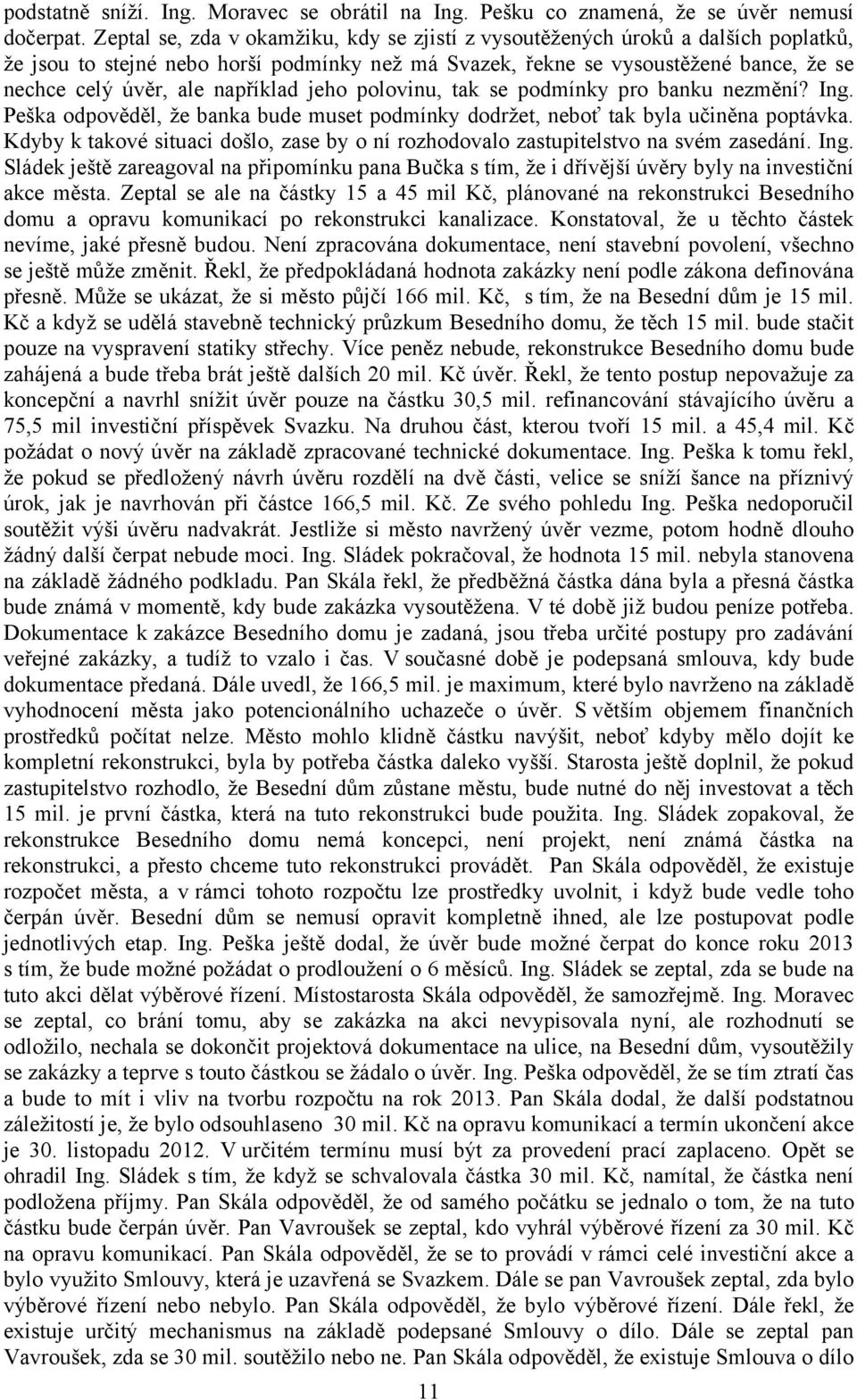 podstatně sníží. Ing. Moravec se obrátil na Ing. Pešku co znamená, že se úvěr nemusí dočerpat. Zeptal se, zda v okamžiku, kdy se zjistí z vysoutěžených úroků a dalších poplatků, že jsou to stejné nebo horší podmínky než má Svazek, řekne se vysoustěžené bance, že se nechce celý úvěr, ale například jeho polovinu, tak se podmínky pro banku nezmění? Ing. Peška odpověděl, že banka bude muset podmínky dodržet, neboť tak byla učiněna poptávka. Kdyby k takové situaci došlo, zase by o ní rozhodovalo zastupitelstvo na svém zasedání. Ing. Sládek ještě zareagoval na připomínku pana Bučka s tím, že i dřívější úvěry byly na investiční akce města. Zeptal se ale na částky 15 a 45 mil Kč, plánované na rekonstrukci Besedního domu a opravu komunikací po rekonstrukci kanalizace. Konstatoval, že u těchto částek nevíme, jaké přesně budou. Není zpracována dokumentace, není stavební povolení, všechno se ještě může změnit. Řekl, že předpokládaná hodnota zakázky není podle zákona definována přesně. Může se ukázat, že si město půjčí 166 mil. Kč, s tím, že na Besední dům je 15 mil. Kč a když se udělá stavebně technický průzkum Besedního domu, že těch 15 mil. bude stačit pouze na vyspravení statiky střechy. Více peněz nebude, rekonstrukce Besedního domu bude zahájená a bude třeba brát ještě dalších 20 mil. Kč úvěr. Řekl, že tento postup nepovažuje za koncepční a navrhl snížit úvěr pouze na částku 30,5 mil. refinancování stávajícího úvěru a 75,5 mil investiční příspěvek Svazku. Na druhou část, kterou tvoří 15 mil. a 45,4 mil. Kč požádat o nový úvěr na základě zpracované technické dokumentace. Ing. Peška k tomu řekl, že pokud se předložený návrh úvěru rozdělí na dvě části, velice se sníží šance na příznivý úrok, jak je navrhován při částce 166,5 mil. Kč. Ze svého pohledu Ing. Peška nedoporučil soutěžit výši úvěru nadvakrát. Jestliže si město navržený úvěr vezme, potom hodně dlouho žádný další čerpat nebude moci. Ing. Sládek pokračoval, že hodnota 15 mil. nebyla stanovena na základě žádného podkladu. Pan Skála řekl, že předběžná částka dána byla a přesná částka bude známá v momentě, kdy bude zakázka vysoutěžena. V té době již budou peníze potřeba. Dokumentace k zakázce Besedního domu je zadaná, jsou třeba určité postupy pro zadávání veřejné zakázky, a tudíž to vzalo i čas. V současné době je podepsaná smlouva, kdy bude dokumentace předaná. Dále uvedl, že 166,5 mil. je maximum, které bylo navrženo na základě vyhodnocení města jako potencionálního uchazeče o úvěr. S větším objemem finančních prostředků počítat nelze. Město mohlo klidně částku navýšit, neboť kdyby mělo dojít ke kompletní rekonstrukci, byla by potřeba částka daleko vyšší. Starosta ještě doplnil, že pokud zastupitelstvo rozhodlo, že Besední dům zůstane městu, bude nutné do něj investovat a těch 15 mil. je první částka, která na tuto rekonstrukci bude použita. Ing. Sládek zopakoval, že rekonstrukce Besedního domu nemá koncepci, není projekt, není známá částka na rekonstrukci, a přesto chceme tuto rekonstrukci provádět. Pan Skála odpověděl, že existuje rozpočet města, a v rámci tohoto rozpočtu lze prostředky uvolnit, i když bude vedle toho čerpán úvěr. Besední dům se nemusí opravit kompletně ihned, ale lze postupovat podle jednotlivých etap. Ing. Peška ještě dodal, že úvěr bude možné čerpat do konce roku 2013 s tím, že bude možné požádat o prodloužení o 6 měsíců. Ing. Sládek se zeptal, zda se bude na tuto akci dělat výběrové řízení. Místostarosta Skála odpověděl, že samozřejmě. Ing. Moravec se zeptal, co brání tomu, aby se zakázka na akci nevypisovala nyní, ale rozhodnutí se odložilo, nechala se dokončit projektová dokumentace na ulice, na Besední dům, vysoutěžily se zakázky a teprve s touto částkou se žádalo o úvěr. Ing. Peška odpověděl, že se tím ztratí čas a bude to mít i vliv na tvorbu rozpočtu na rok 2013. Pan Skála dodal, že další podstatnou záležitostí je, že bylo odsouhlaseno 30 mil. Kč na opravu komunikací a termín ukončení akce je 30. listopadu 2012. V určitém termínu musí být za provedení prací zaplaceno. Opět se ohradil Ing. Sládek s tím, že když se schvalovala částka 30 mil. Kč, namítal, že částka není podložena příjmy. Pan Skála odpověděl, že od samého počátku se jednalo o tom, že na tuto částku bude čerpán úvěr. Pan Vavroušek se zeptal, kdo vyhrál výběrové řízení za 30 mil. Kč na opravu komunikací. Pan Skála odpověděl, že se to provádí v rámci celé investiční akce a bylo využito Smlouvy, která je uzavřená se Svazkem. Dále se pan Vavroušek zeptal, zda bylo výběrové řízení nebo nebylo. Pan Skála odpověděl, že bylo výběrové řízení. Dále řekl, že existuje určitý mechanismus na základě podepsané Smlouvy o dílo. Dále se zeptal pan Vavroušek, zda se 30 mil. soutěžilo nebo ne. Pan Skála odpověděl, že existuje Smlouva o dílo

11